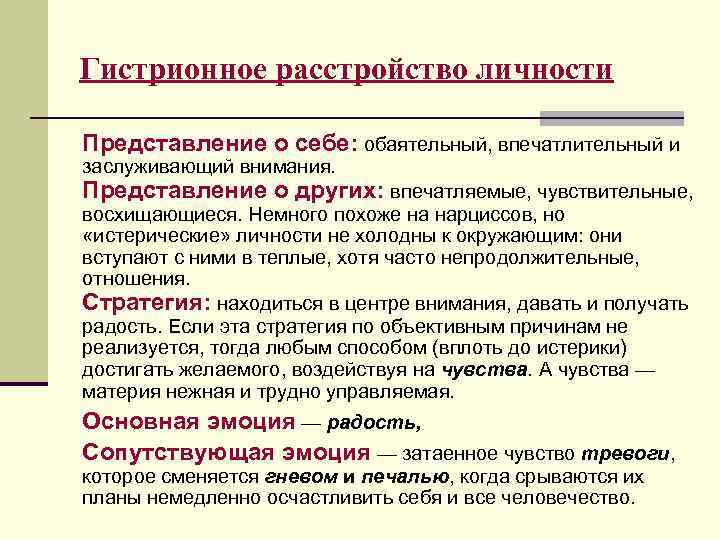 Гистрионное расстройство личности

Представление о себе: обаятельный, впечатлительный и заслуживающий внимания.

Представление о других: впечатляемые, чувствительные, восхищающиеся. Немного похоже на нарциссов, но «истерические» личности не холодны к окружающим: они вступают с ними в теплые, хотя часто непродолжительные, отношения.

Стратегия: находиться в центре внимания, давать и получать радость. Если эта стратегия по объективным причинам не реализуется, тогда любым способом (вплоть до истерики) достигать желаемого, воздействуя на чувства. А чувства — материя нежная и трудно управляемая.

Основная эмоция — радость,

Сопутствующая эмоция — затаенное чувство тревоги, которое сменяется гневом и печалью, когда срываются их планы немедленно осчастливить себя и все человечество.